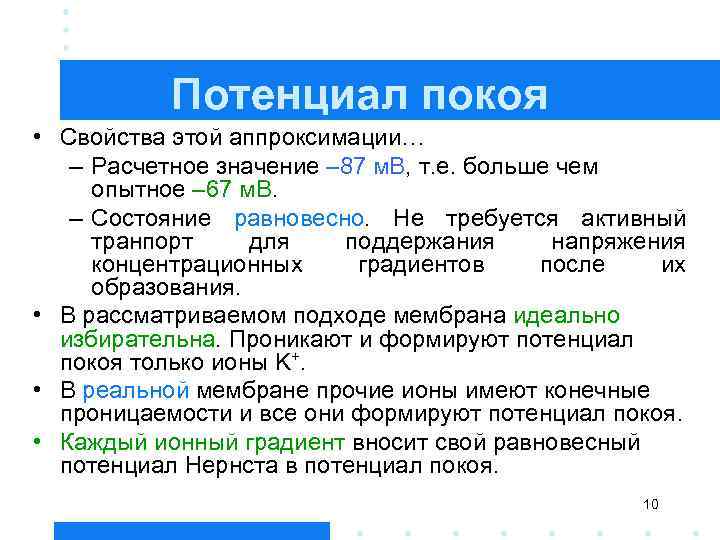 Потенциал покоя

• Свойства этой аппроксимации…
– Расчетное значение –87 мВ, т.е. больше чем опытное –67 мВ.
– Состояние равновесно. Не требуется активный транпорт для поддержания напряжения концентрационных градиентов после их образования.
• В рассматриваемом подходе мембрана идеально избирательна. Проникают и формируют потенциал покоя только ионы $K^+$.
• В реальной мембране прочие ионы имеют конечные проницаемости и все они формируют потенциал покоя.
• Каждый ионный градиент вносит свой равновесный потенциал Нернста в потенциал покоя.

10